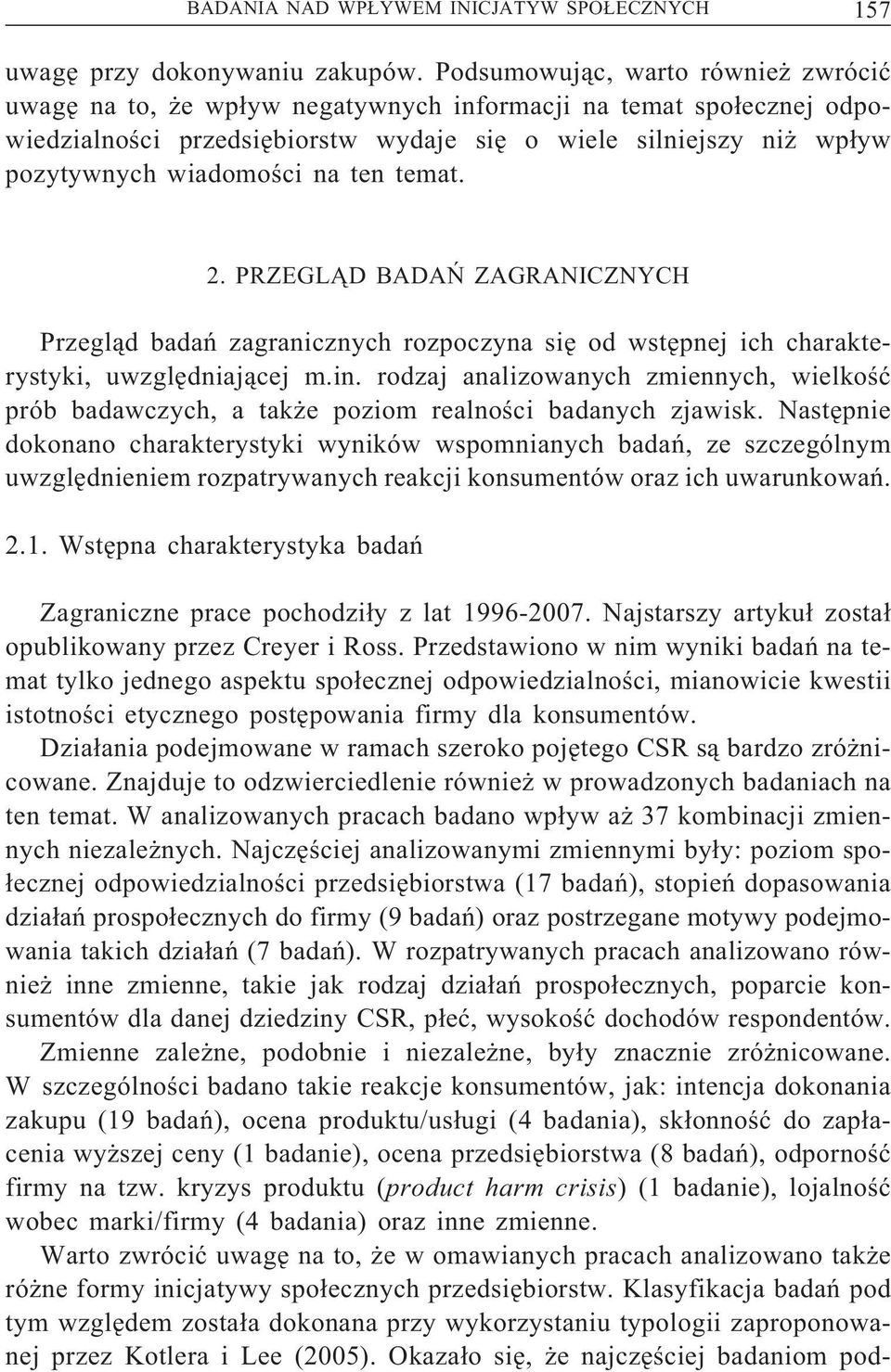 BADANIA NAD WPŁYWEM INICJATYW SPOŁECZNYCH 157

uwagę przy dokonywaniu zakupów. Podsumowując, warto również zwrócić uwagę na to, że wpływ negatywnych informacji na temat społecznej odpowiedzialności przedsiębiorstw wydaje się o wiele silniejszy niż wpływ pozytywnych wiadomości na ten temat.

2. PRZEGLĄD BADAŃ ZAGRANICZNYCH

Przegląd badań zagranicznych rozpoczyna się od wstępnej ich charakterystyki, uwzględniającej m.in. rodzaj analizowanych zmiennych, wielkość prób badawczych, a także poziom realności badanych zjawisk. Następnie dokonano charakterystyki wyników wspomnianych badań, ze szczególnym uwzględnieniem rozpatrywanych reakcji konsumentów oraz ich uwarunkowań.

2.1. Wstępna charakterystyka badań

Zagraniczne prace pochodziły z lat 1996-2007. Najstarszy artykuł został opublikowany przez Creyer i Ross. Przedstawiono w nim wyniki badań na temat tylko jednego aspektu społecznej odpowiedzialności, mianowicie kwestii istotności etycznego postępowania firmy dla konsumentów.

Działania podejmowane w ramach szeroko pojętego CSR są bardzo zróżnicowane. Znajduje to odzwierciedlenie również w prowadzonych badaniach na ten temat. W analizowanych pracach badano wpływ aż 37 kombinacji zmiennych niezależnych. Najczęściej analizowanymi zmiennymi były: poziom społecznej odpowiedzialności przedsiębiorstwa (17 badań), stopień dopasowania działań prospołecznych do firmy (9 badań) oraz postrzegane motywy podejmowania takich działań (7 badań). W rozpatrywanych pracach analizowano również inne zmienne, takie jak rodzaj działań prospołecznych, poparcie konsumentów dla danej dziedziny CSR, płeć, wysokość dochodów respondentów.

Zmienne zależne, podobnie i niezależne, były znacznie zróżnicowane. W szczególności badano takie reakcje konsumentów, jak: intencja dokonania zakupu (19 badań), ocena produktu/usługi (4 badania), skłonność do zapłacenia wyższej ceny (1 badanie), ocena przedsiębiorstwa (8 badań), odporność firmy na tzw. kryzys produktu (product harm crisis) (1 badanie), lojalność wobec marki/firmy (4 badania) oraz inne zmienne.

Warto zwrócić uwagę na to, że w omawianych pracach analizowano także różne formy inicjatywy społecznych przedsiębiorstw. Klasyfikacja badań pod tym względem została dokonana przy wykorzystaniu typologii zaproponowanej przez Kotlera i Lee (2005). Okazało się, że najczęściej badaniom pod-